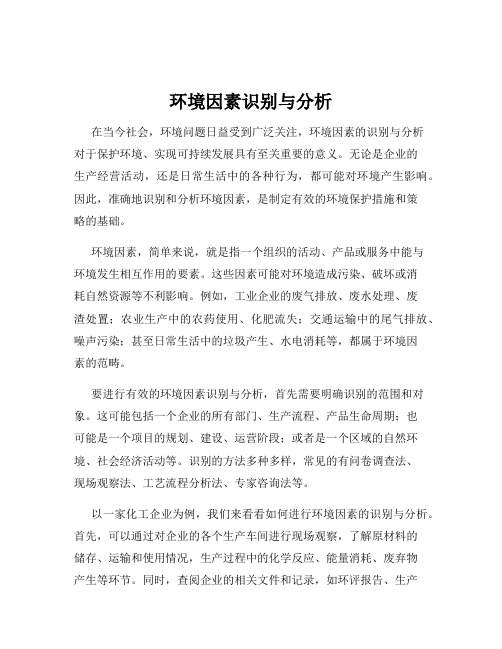 环境因素识别与分析

在当今社会，环境问题日益受到广泛关注，环境因素的识别与分析对于保护环境、实现可持续发展具有至关重要的意义。无论是企业的生产经营活动，还是日常生活中的各种行为，都可能对环境产生影响。因此，准确地识别和分析环境因素，是制定有效的环境保护措施和策略的基础。

环境因素，简单来说，就是指一个组织的活动、产品或服务中能与环境发生相互作用的要素。这些因素可能对环境造成污染、破坏或消耗自然资源等不利影响。例如，工业企业的废气排放、废水处理、废渣处置；农业生产中的农药使用、化肥流失；交通运输中的尾气排放、噪声污染；甚至日常生活中的垃圾产生、水电消耗等，都属于环境因素的范畴。

要进行有效的环境因素识别与分析，首先需要明确识别的范围和对象。这可能包括一个企业的所有部门、生产流程、产品生命周期；也可能是一个项目的规划、建设、运营阶段；或者是一个区域的自然环境、社会经济活动等。识别的方法多种多样，常见的有问卷调查法、现场观察法、工艺流程分析法、专家咨询法等。

以一家化工企业为例，我们来看看如何进行环境因素的识别与分析。首先，可以通过对企业的各个生产车间进行现场观察，了解原材料的储存、运输和使用情况，生产过程中的化学反应、能量消耗、废弃物产生等环节。同时，查阅企业的相关文件和记录，如环评报告、生产